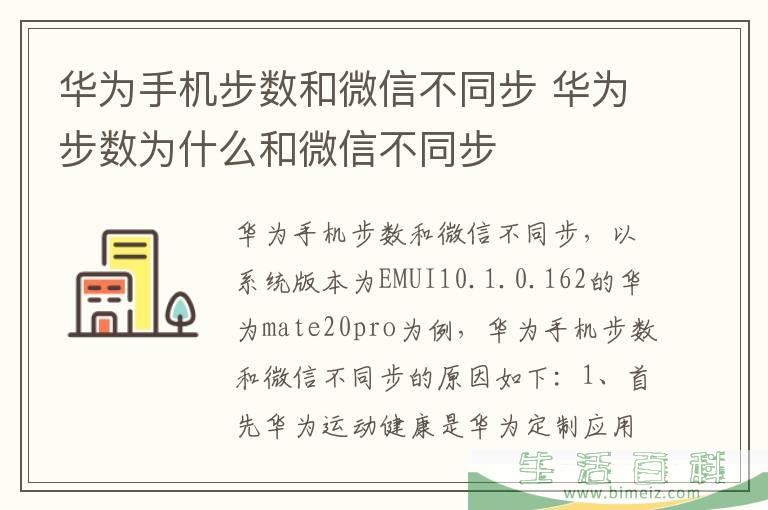 华为手机步数和微信不同步 华为步数为什么和微信不同步

华为手机步数和微信不同步，以系统版本为EMUI10.1.0.162的华为mate20pro为例，华为手机步数和微信不同步的原因如下：1、首先华为运动健康是华为定制应用

生活百科
www.bimeiz.com